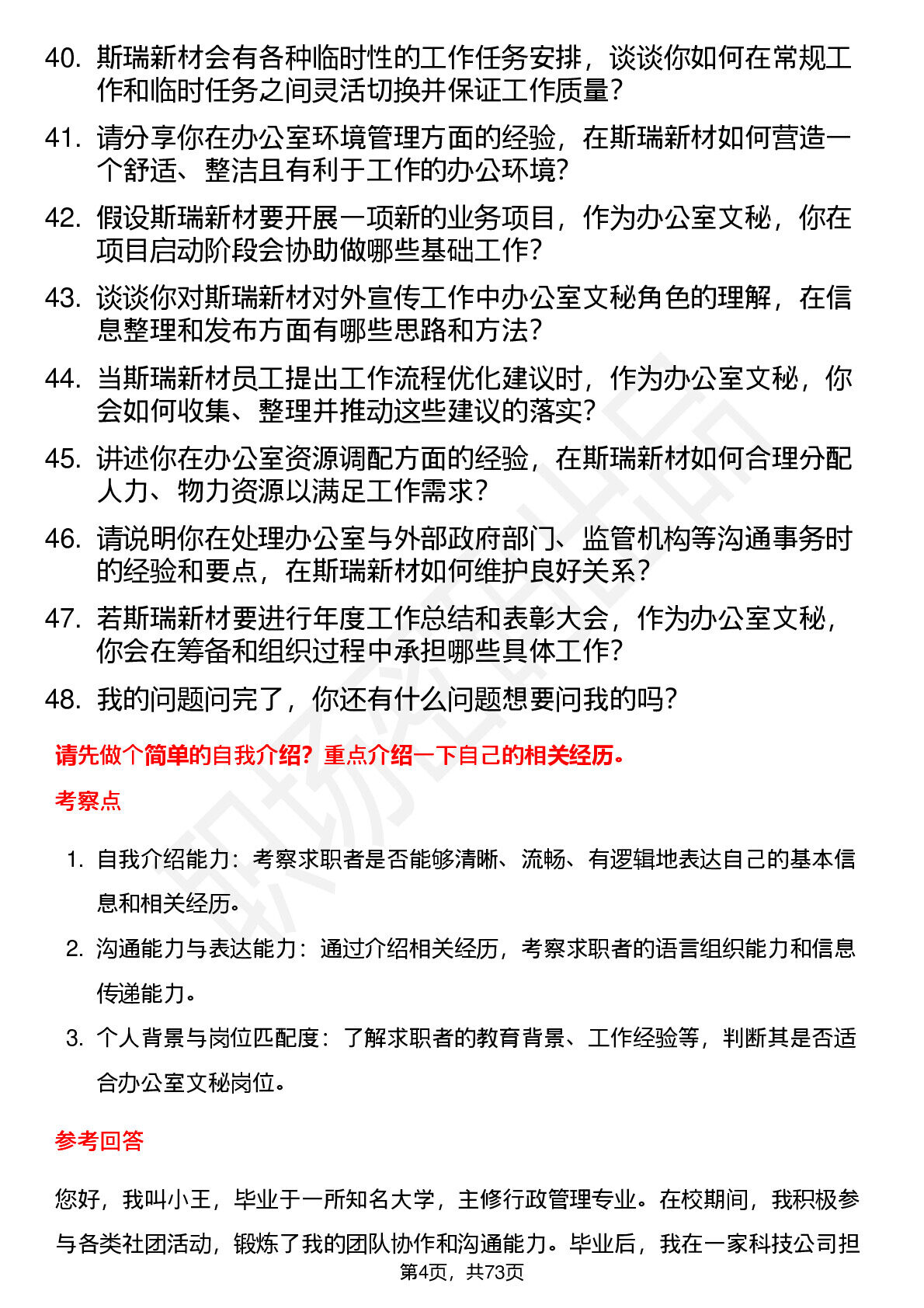 40. 斯瑞新材会有各种临时性的工作任务安排，谈谈你如何在常规工作和临时任务之间灵活切换并保证工作质量？

41. 请分享你在办公室环境管理方面的经验，在斯瑞新材如何营造一个舒适、整洁且有利于工作的办公环境？

42. 假设斯瑞新材要开展一项新的业务项目，作为办公室文秘，你在项目启动阶段会协助做哪些基础工作？

43. 谈谈你对斯瑞新材对外宣传工作中办公室文秘角色的理解，在信息整理和发布方面有哪些思路和方法？

44. 当斯瑞新材员工提出工作流程优化建议时，作为办公室文秘，你会如何收集、整理并推动这些建议的落实？

45. 讲述你在办公室资源调配方面的经验，在斯瑞新材如何合理分配人力、物力资源以满足工作需求？

46. 请说明你在处理办公室与外部政府部门、监管机构等沟通事务时的经验和要点，在斯瑞新材如何维护良好关系？

47. 若斯瑞新材要进行年度工作总结和表彰大会，作为办公室文秘，你会在筹备和组织过程中承担哪些具体工作？

48. 我的问题问完了，你还有什么问题想要问我的吗？

请先做个简单的自我介绍？重点介绍一下自己的相关经历。

考察点

1. 自我介绍能力：考察求职者是否能够清晰、流畅、有逻辑地表达自己的基本信息和相关经历。

2. 沟通能力与表达能力：通过介绍相关经历，考察求职者的语言组织能力和信息传递能力。

3. 个人背景与岗位匹配度：了解求职者的教育背景、工作经验等，判断其是否适合办公室文秘岗位。

参考回答

您好，我叫小王，毕业于一所知名大学，主修行政管理专业。在校期间，我积极参与各类社团活动，锻炼了我的团队协作和沟通能力。毕业后，我在一家科技公司担

第4页，共73页